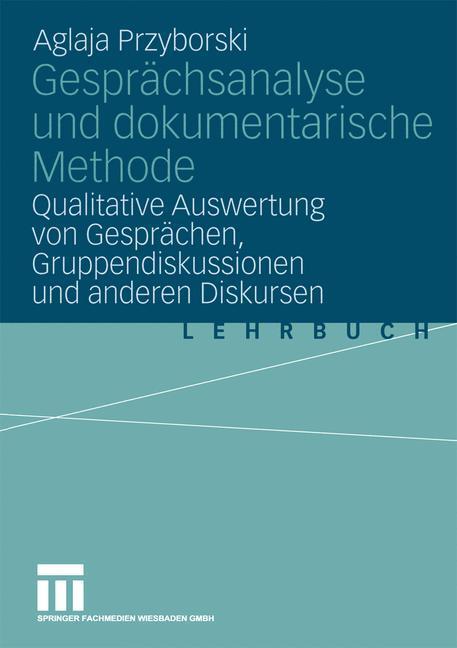 Aglaja Przyborski

Gesprächsanalyse und dokumentarische Methode

Qualitative Auswertung von Gesprächen, Gruppendiskussionen und anderen Diskursen

LEHRBUCH

SPRINGER FACHMEDIEN WIESBADEN GMBH